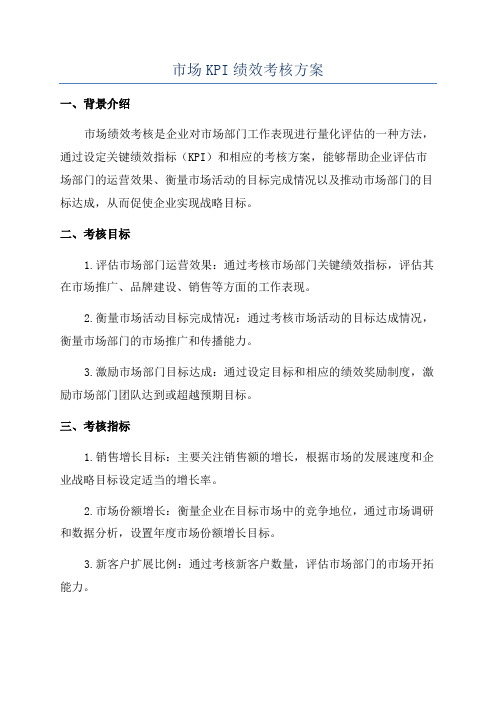 市场KPI绩效考核方案

一、背景介绍

市场绩效考核是企业对市场部门工作表现进行量化评估的一种方法，通过设定关键绩效指标（KPI）和相应的考核方案，能够帮助企业评估市场部门的运营效果、衡量市场活动的目标完成情况以及推动市场部门的目标达成，从而促使企业实现战略目标。

二、考核目标

1.评估市场部门运营效果：通过考核市场部门关键绩效指标，评估其在市场推广、品牌建设、销售等方面的工作表现。

2.衡量市场活动目标完成情况：通过考核市场活动的目标达成情况，衡量市场部门的市场推广和传播能力。

3.激励市场部门目标达成：通过设定目标和相应的绩效奖励制度，激励市场部门团队达到或超越预期目标。

三、考核指标

1.销售增长目标：主要关注销售额的增长，根据市场的发展速度和企业战略目标设定适当的增长率。

2.市场份额增长：衡量企业在目标市场中的竞争地位，通过市场调研和数据分析，设置年度市场份额增长目标。

3.新客户扩展比例：通过考核新客户数量，评估市场部门的市场开拓能力。